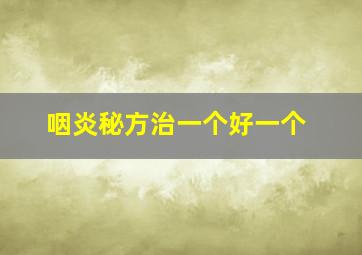 咽炎秘方治一个好一个